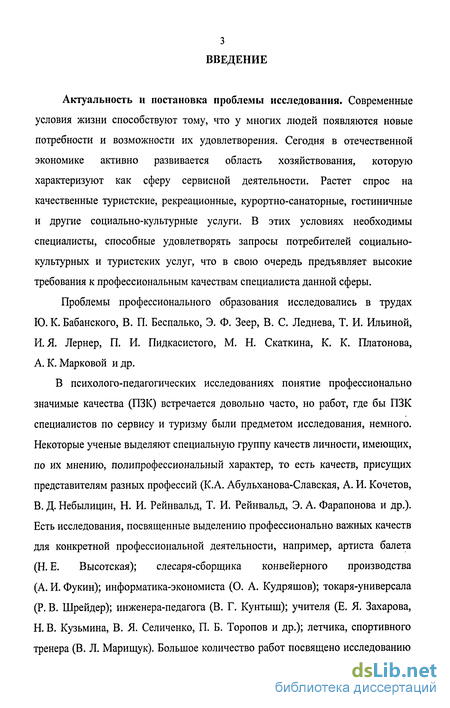 3

ВВЕДЕНИЕ

Актуальность и постановка проблемы исследования. Современные условия жизни способствуют тому, что у многих людей появляются новые потребности и возможности их удовлетворения. Сегодня в отечественной экономике активно развивается область хозяйствования, которую характеризуют как сферу сервисной деятельности. Растет спрос на качественные туристские, рекреационные, курортно-санаторные, гостиничные и другие социально-культурные услуги. В этих условиях необходимы специалисты, способные удовлетворять запросы потребителей социально-культурных и туристских услуг, что в свою очередь предъявляет высокие требования к профессиональным качествам специалиста данной сферы.

Проблемы профессионального образования исследовались в трудах Ю. К. Бабанского, В. П. Беспалько, Э. Ф. Зеер, В. С. Леднева, Т. И. Ильиной, И. Я. Лернер, П. И. Пидкасистого, М. Н. Скаткина, К. К. Платонова, А. К. Марковой и др.

В психолого-педагогических исследованиях понятие профессионально значимые качества (ПЗК) встречается довольно часто, но работ, где бы ПЗК специалистов по сервису и туризму были предметом исследования, немного. Некоторые ученые выделяют специальную группу качеств личности, имеющих, по их мнению, полипрофессиональный характер, то есть качеств, присущих представителям разных профессий (К.А. Абульханова-Славская, А. И. Кочетов, В. Д. Небылицин, Н. И. Рейнвальд, Т. И. Рейнвальд, Э. А. Фарапонова и др.). Есть исследования, посвященные выделению профессионально важных качеств для конкретной профессиональной деятельности, например, артиста балета (Н. Е. Высотская); слесаря-сборщика конвейерного производства (А. И. Фукин); информатика-экономиста (О. А. Кудряшов); токаря-универсала (Р. В. Шрейдер); инженера-педагога (В. Г. Кунтыш); учителя (Е. Я. Захарова, Н. В. Кузьмина, В. Я. Селиченко, П. Б. Торопов и др.); летчика, спортивного тренера (В. Л. Марищук). Большое количество работ посвящено исследованию

dsLib.net
библиотека диссертаций